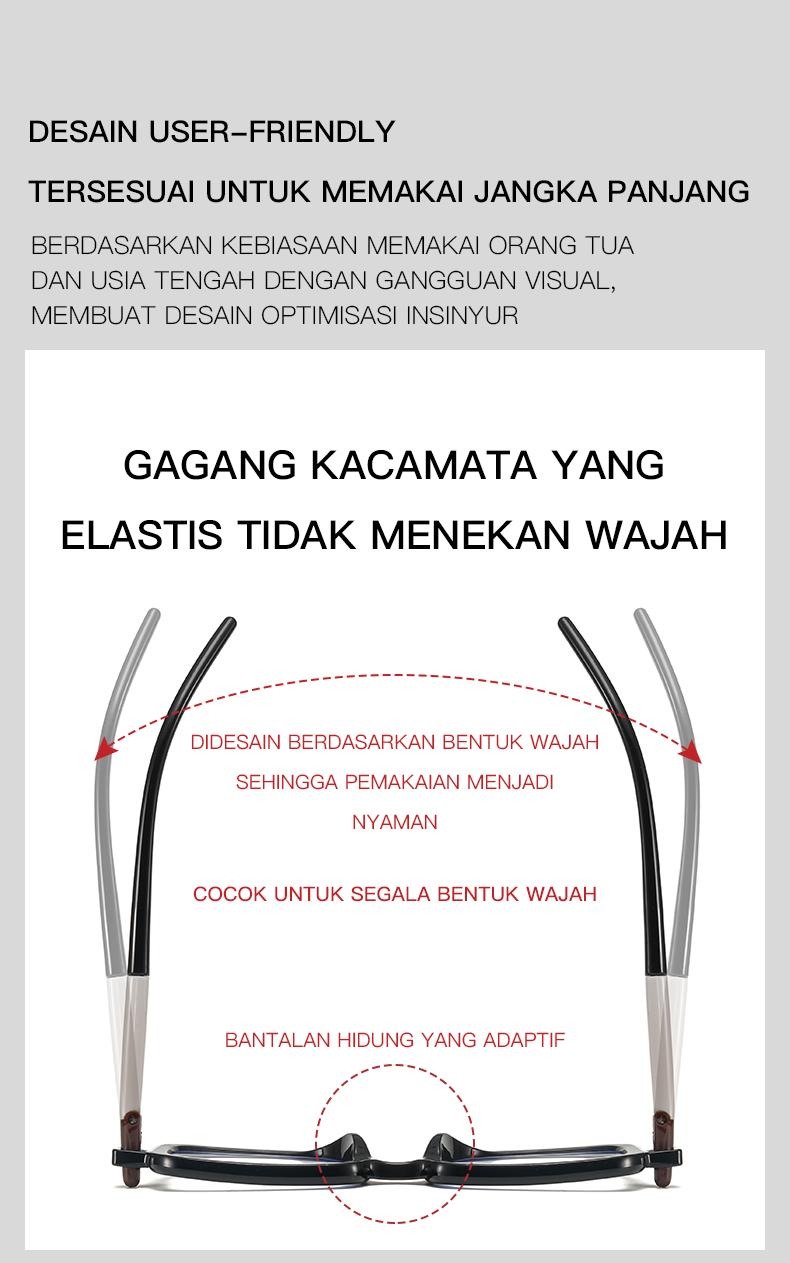 DESAIN USER-FRIENDLY

TERSESUAI UNTUK MEMAKAI JANGKA PANJANG

BERDASARKAN KEBIASAAN MEMAKAI ORANG TUA DAN USIA TENGAH DENGAN GANGGUAN VISUAL, MEMBUAT DESAIN OPTIMISASI INSINYUR

GAGANG KACAMATA YANG ELASTIS TIDAK MENEKAN WAJAH

DIDESAIN BERDASARKAN BENTUK WAJAH SEHINGGA PEMAKAIAN MENJADI NYAMAN

COCOK UNTUK SEGALA BENTUK WAJAH

BANTALAN HIDUNG YANG ADAPTIF